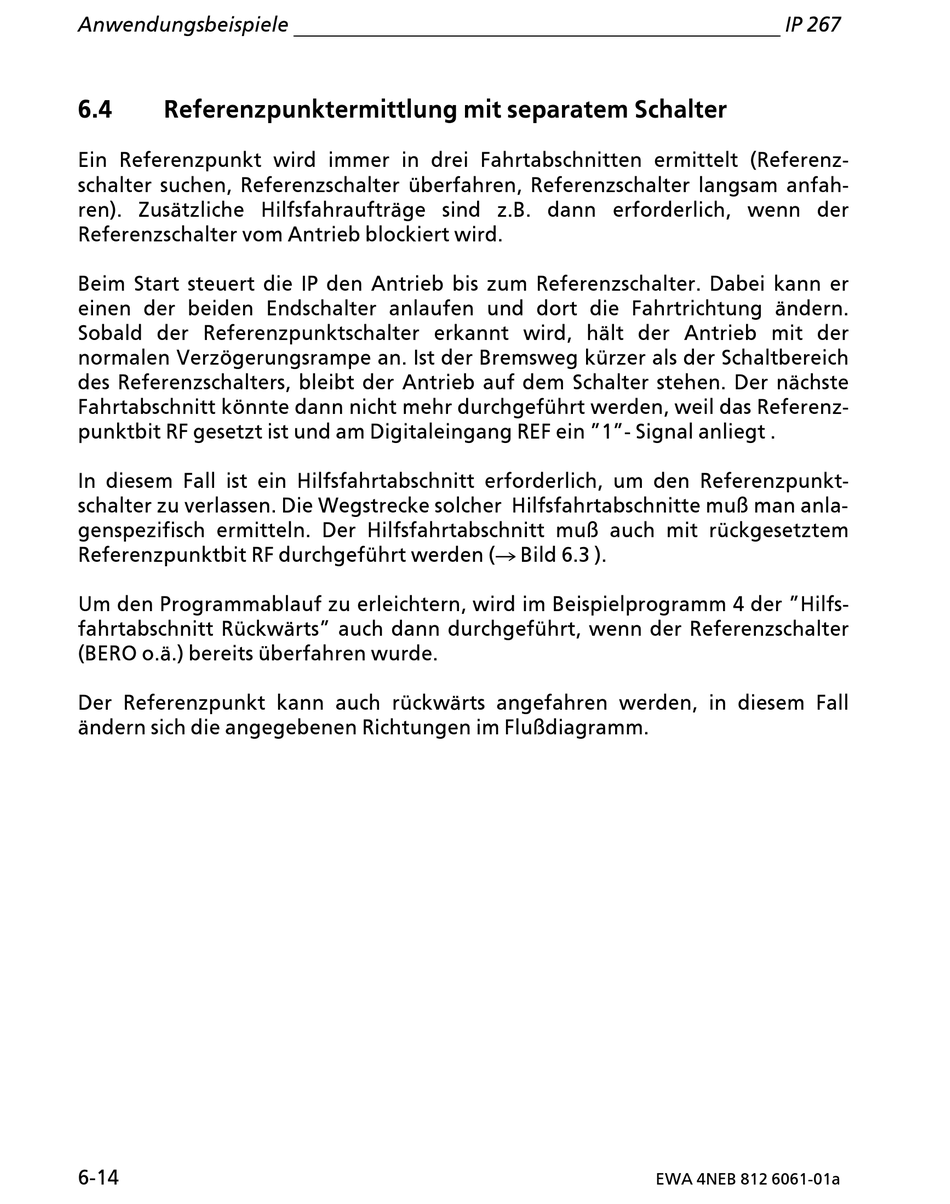 Anwendungsbeispiele IP 267

6.4 Referenzpunktermittlung mit separatem Schalter

Ein Referenzpunkt wird immer in drei Fahrtabschnitten ermittelt (Referenzschalter suchen, Referenzschalter überfahren, Referenzschalter langsam anfahren). Zusätzliche Hilfsfahraufträge sind z.B. dann erforderlich, wenn der Referenzschalter vom Antrieb blockiert wird.

Beim Start steuert die IP den Antrieb bis zum Referenzschalter. Dabei kann er einen der beiden Endschalter anlaufen und dort die Fahrtrichtung ändern. Sobald der Referenzpunktschalter erkannt wird, hält der Antrieb mit der normalen Verzögerungsrampe an. Ist der Bremsweg kürzer als der Schaltbereich des Referenzschalters, bleibt der Antrieb auf dem Schalter stehen. Der nächste Fahrtabschnitt könnte dann nicht mehr durchgeführt werden, weil das Referenzpunktbit RF gesetzt ist und am Digitaleingang REF ein "1"- Signal anliegt .

In diesem Fall ist ein Hilfsfahrtabschnitt erforderlich, um den Referenzpunktschalter zu verlassen. Die Wegstrecke solcher Hilfsfahrtabschnitte muß man anlagenspezifisch ermitteln. Der Hilfsfahrtabschnitt muß auch mit rückgesetztem Referenzpunktbit RF durchgeführt werden (→ Bild 6.3 ).

Um den Programmablauf zu erleichtern, wird im Beispielprogramm 4 der "Hilfsfahrtabschnitt Rückwärts" auch dann durchgeführt, wenn der Referenzschalter (BERO o.ä.) bereits überfahren wurde.

Der Referenzpunkt kann auch rückwärts angefahren werden, in diesem Fall ändern sich die angegebenen Richtungen im Flußdiagramm.

6-14 EWA 4NEB 812 6061-01a